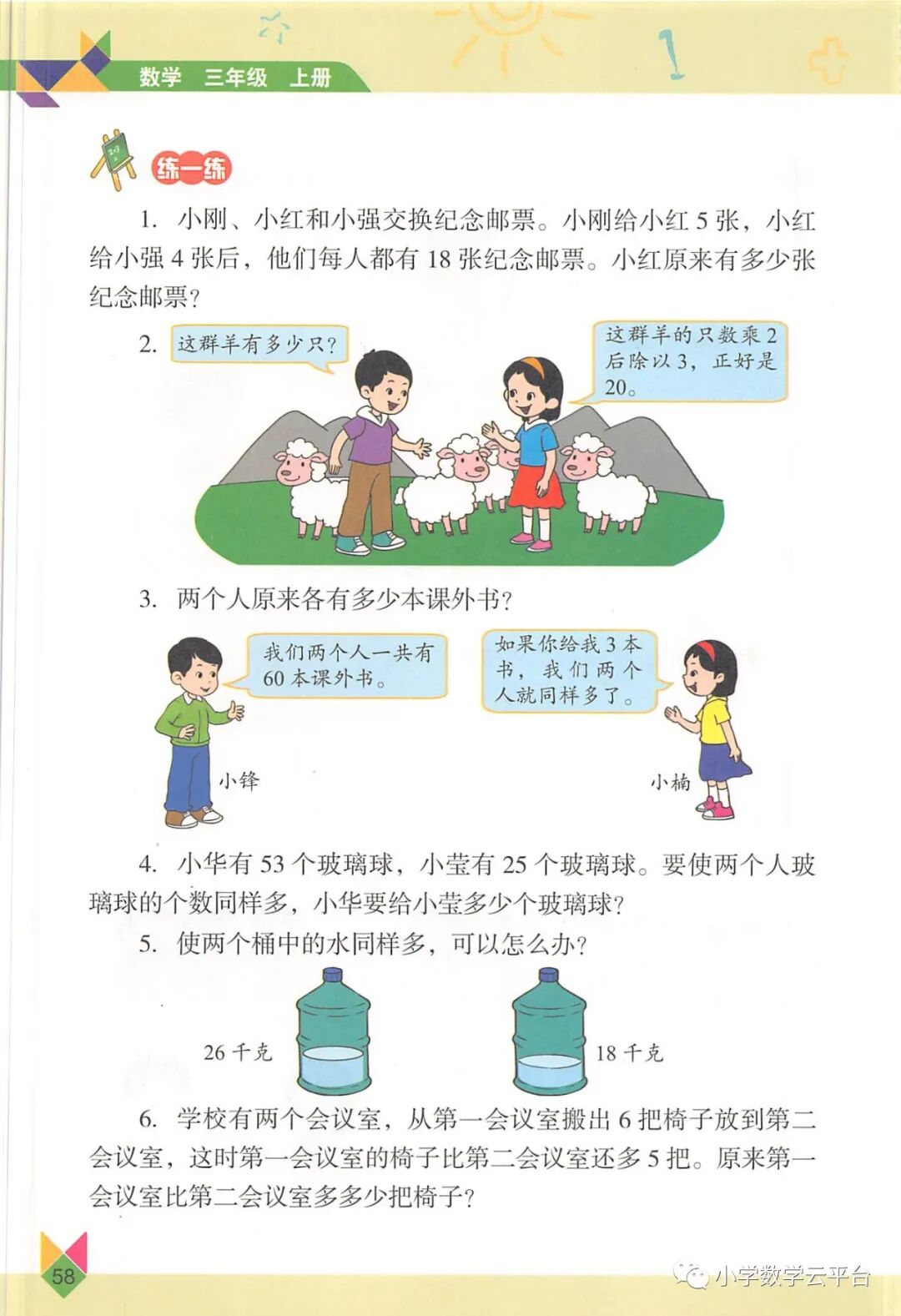 数学 三年级 上册

练一练

1. 小刚、小红和小强交换纪念邮票。小刚给小红 5 张，小红给小强 4 张后，他们每人都有 18 张纪念邮票。小红原来有多少张纪念邮票？

2. 这群羊有多少只？

这群羊的只数乘 2 后除以 3，正好是 20。

3. 两个人原来各有多少本课外书？

我们两个人一共有 60 本课外书。

如果你给我 3 本书，我们两个人就同样多了。

小锋

小楠

4. 小华有 53 个玻璃球，小莹有 25 个玻璃球。要使两个人玻璃球的个数同样多，小华要给小莹多少个玻璃球？

5. 使两个桶中的水同样多，可以怎么办？

26 千克

18 千克

6. 学校有两个会议室，从第一会议室搬出 6 把椅子放到第二会议室，这时第一会议室的椅子比第二会议室还多 5 把。原来第一会议室比第二会议室多多少把椅子？

58

小学数学云平台